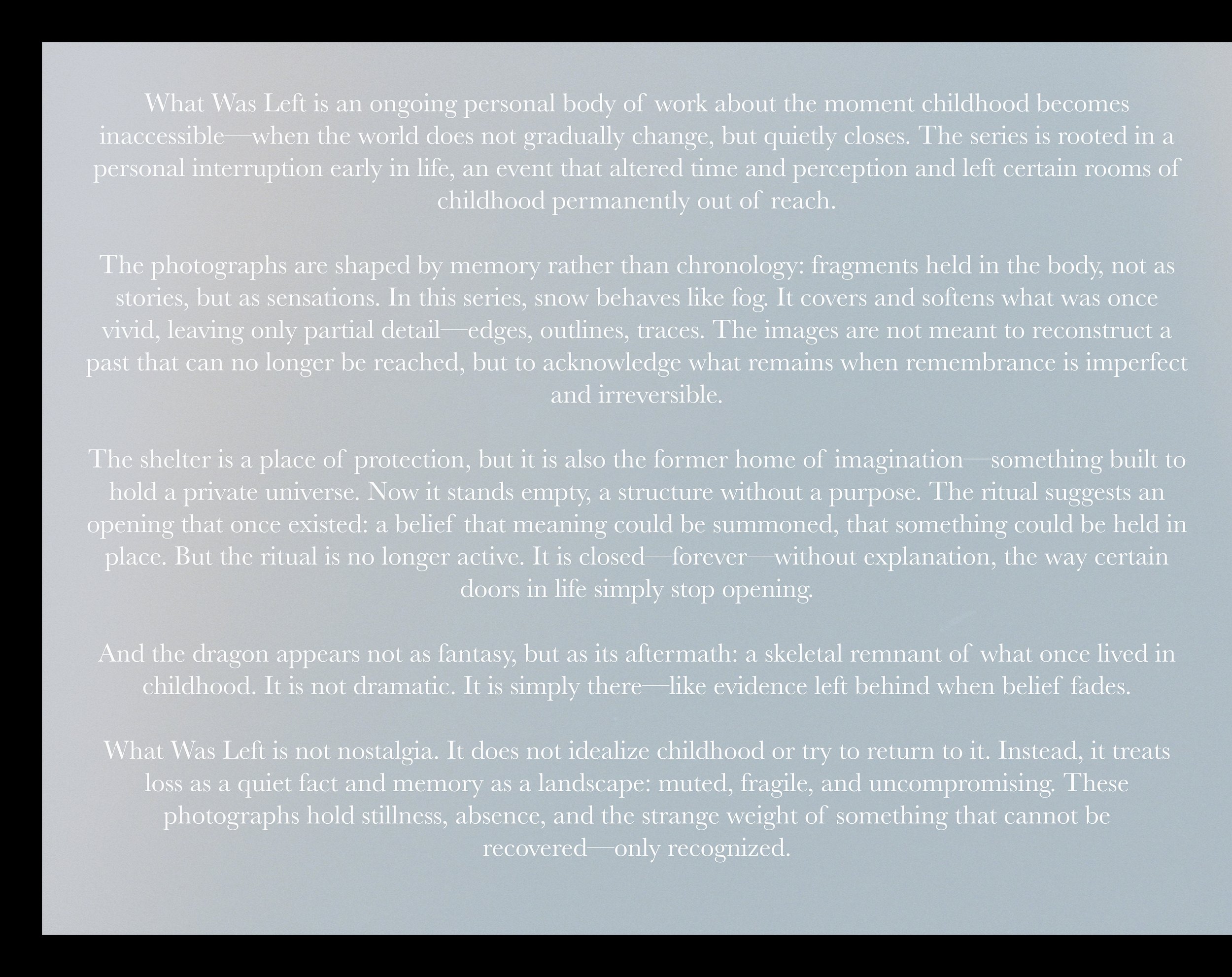 What Was Left is an ongoing personal body of work about the moment childhood becomes inaccessible—when the world does not gradually change, but quietly closes. The series is rooted in a personal interruption early in life, an event that altered time and perception and left certain rooms of childhood permanently out of reach.

The photographs are shaped by memory rather than chronology: fragments held in the body, not as stories, but as sensations. In this series, snow behaves like fog. It covers and softens what was once vivid, leaving only partial detail—edges, outlines, traces. The images are not meant to reconstruct a past that can no longer be reached, but to acknowledge what remains when remembrance is imperfect and irreversible.

The shelter is a place of protection, but it is also the former home of imagination—something built to hold a private universe. Now it stands empty, a structure without a purpose. The ritual suggests an opening that once existed: a belief that meaning could be summoned, that something could be held in place. But the ritual is no longer active. It is closed—forever—without explanation, the way certain doors in life simply stop opening.

And the dragon appears not as fantasy, but as its aftermath: a skeletal remnant of what once lived in childhood. It is not dramatic. It is simply there—like evidence left behind when belief fades.

What Was Left is not nostalgia. It does not idealize childhood or try to return to it. Instead, it treats loss as a quiet fact and memory as a landscape: muted, fragile, and uncompromising. These photographs hold stillness, absence, and the strange weight of something that cannot be recovered—only recognized.